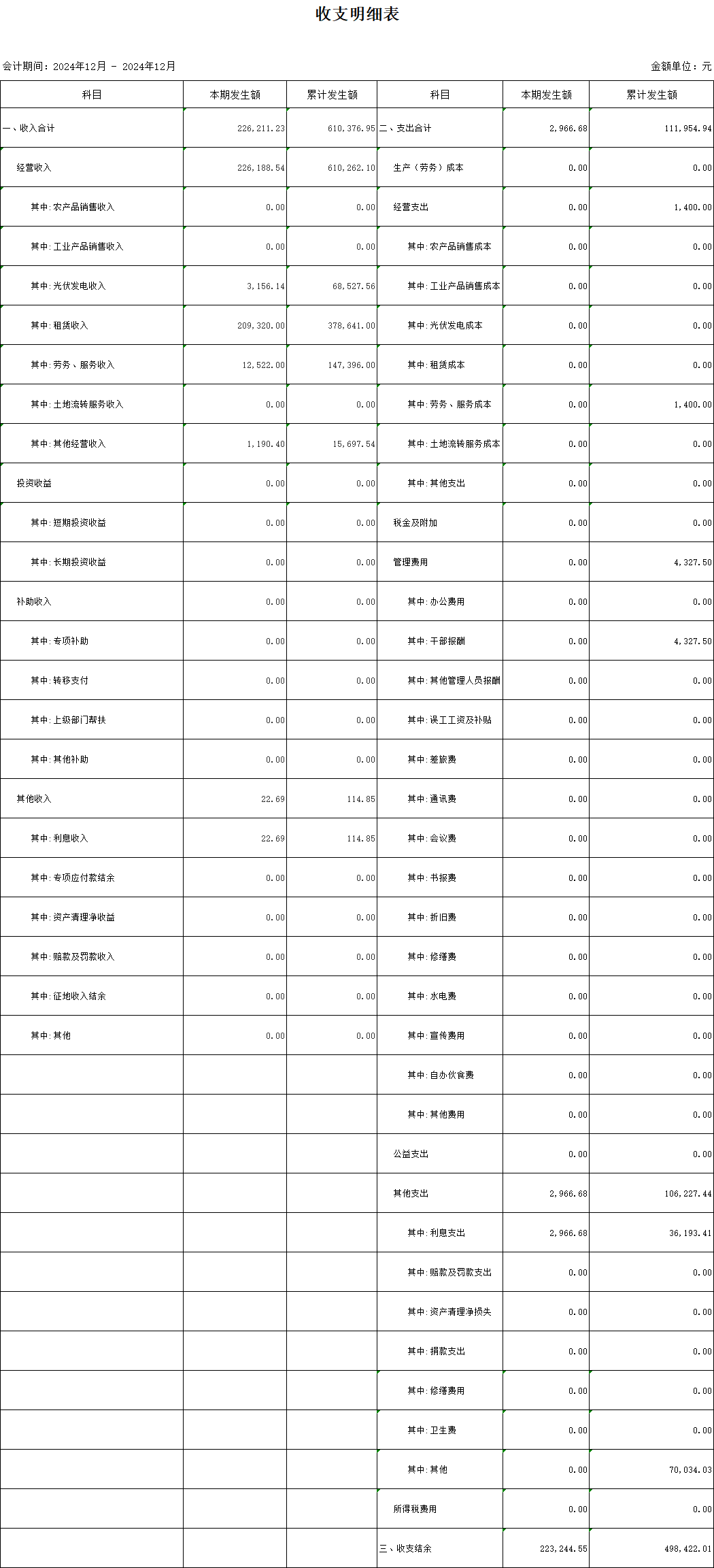 收支明细表

会计期间：2024年12月 - 2024年12月

金额单位：元

| 科目 | 本期发生额 | 累计发生额 | 科目 | 本期发生额 | 累计发生额 |
|---|---|---|---|---|---|
| 一、收入合计 | 226,211.23 | 610,376.95 | 二、支出合计 | 2,966.68 | 111,954.94 |
| 经营收入 | 226,188.54 | 610,262.10 | 生产（劳务）成本 | 0.00 | 0.00 |
| 其中：农产品销售收入 | 0.00 | 0.00 | 经营支出 | 0.00 | 1,400.00 |
| 其中：工业产品销售收入 | 0.00 | 0.00 | 其中：农产品销售成本 | 0.00 | 0.00 |
| 其中：光伏发电收入 | 3,156.14 | 68,527.56 | 其中：工业产品销售成本 | 0.00 | 0.00 |
| 其中：租赁收入 | 209,320.00 | 378,641.00 | 其中：光伏发电成本 | 0.00 | 0.00 |
| 其中：劳务、服务收入 | 12,522.00 | 147,396.00 | 其中：租赁成本 | 0.00 | 0.00 |
| 其中：土地流转服务收入 | 0.00 | 0.00 | 其中：劳务、服务成本 | 0.00 | 1,400.00 |
| 其中：其他经营收入 | 1,190.40 | 15,697.54 | 其中：土地流转服务成本 | 0.00 | 0.00 |
| 投资收益 | 0.00 | 0.00 | 其中：其他支出 | 0.00 | 0.00 |
| 其中：短期投资收益 | 0.00 | 0.00 | 税金及附加 | 0.00 | 0.00 |
| 其中：长期投资收益 | 0.00 | 0.00 | 管理费用 | 0.00 | 4,327.50 |
| 补助收入 | 0.00 | 0.00 | 其中：办公费用 | 0.00 | 0.00 |
| 其中：专项补助 | 0.00 | 0.00 | 其中：干部报酬 | 0.00 | 4,327.50 |
| 其中：转移支付 | 0.00 | 0.00 | 其中：其他管理人员报酬 | 0.00 | 0.00 |
| 其中：上级部门帮扶 | 0.00 | 0.00 | 其中：误工工资及补贴 | 0.00 | 0.00 |
| 其中：其他补助 | 0.00 | 0.00 | 其中：差旅费 | 0.00 | 0.00 |
| 其他收入 | 22.69 | 114.85 | 其中：通讯费 | 0.00 | 0.00 |
| 其中：利息收入 | 22.69 | 114.85 | 其中：会议费 | 0.00 | 0.00 |
| 其中：专项应付款结余 | 0.00 | 0.00 | 其中：书报费 | 0.00 | 0.00 |
| 其中：资产清理净收益 | 0.00 | 0.00 | 其中：折旧费 | 0.00 | 0.00 |
| 其中：赔款及罚款收入 | 0.00 | 0.00 | 其中：修缮费 | 0.00 | 0.00 |
| 其中：征地收入结余 | 0.00 | 0.00 | 其中：水电费 | 0.00 | 0.00 |
| 其中：其他 | 0.00 | 0.00 | 其中：宣传费用 | 0.00 | 0.00 |
| | | | 其中：自办伙食费 | 0.00 | 0.00 |
| | | | 其中：其他费用 | 0.00 | 0.00 |
| | | | 公益支出 | 0.00 | 0.00 |
| | | | 其他支出 | 2,966.68 | 106,227.44 |
| | | | 其中：利息支出 | 2,966.68 | 36,193.41 |
| | | | 其中：赔款及罚款支出 | 0.00 | 0.00 |
| | | | 其中：资产清理净损失 | 0.00 | 0.00 |
| | | | 其中：捐款支出 | 0.00 | 0.00 |
| | | | 其中：修缮费用 | 0.00 | 0.00 |
| | | | 其中：卫生费 | 0.00 | 0.00 |
| | | | 其中：其他 | 0.00 | 70,034.03 |
| | | | 所得税费用 | 0.00 | 0.00 |
| | | | 三、收支结余 | 223,244.55 | 498,422.01 |